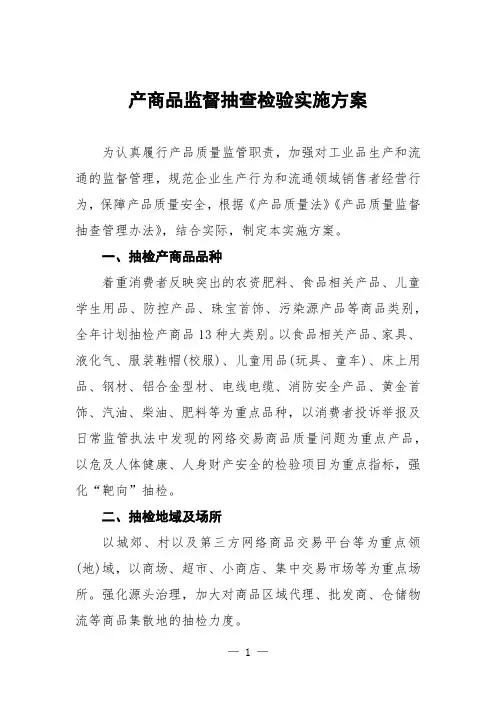 产商品监督抽查检验实施方案

为认真履行产品质量监管职责，加强对工业品生产和流通的监督管理，规范企业生产行为和流通领域销售者经营行为，保障产品质量安全，根据《产品质量法》《产品质量监督抽查管理办法》，结合实际，制定本实施方案。

一、抽检产商品品种

着重消费者反映突出的农资肥料、食品相关产品、儿童学生用品、防控产品、珠宝首饰、污染源产品等商品类别，全年计划抽检产商品 13 种大类别。以食品相关产品、家具、液化气、服装鞋帽(校服)、儿童用品(玩具、童车)、床上用品、钢材、铝合金型材、电线电缆、消防安全产品、黄金首饰、汽油、柴油、肥料等为重点品种，以消费者投诉举报及日常监管执法中发现的网络交易商品质量问题为重点产品，以危及人体健康、人身财产安全的检验项目为重点指标，强化“靶向”抽检。

二、抽检地域及场所

以城郊、村以及第三方网络商品交易平台等为重点领(地)域，以商场、超市、小商店、集中交易市场等为重点场所。强化源头治理，加大对商品区域代理、批发商、仓储物流等商品集散地的抽检力度。

— 1 —